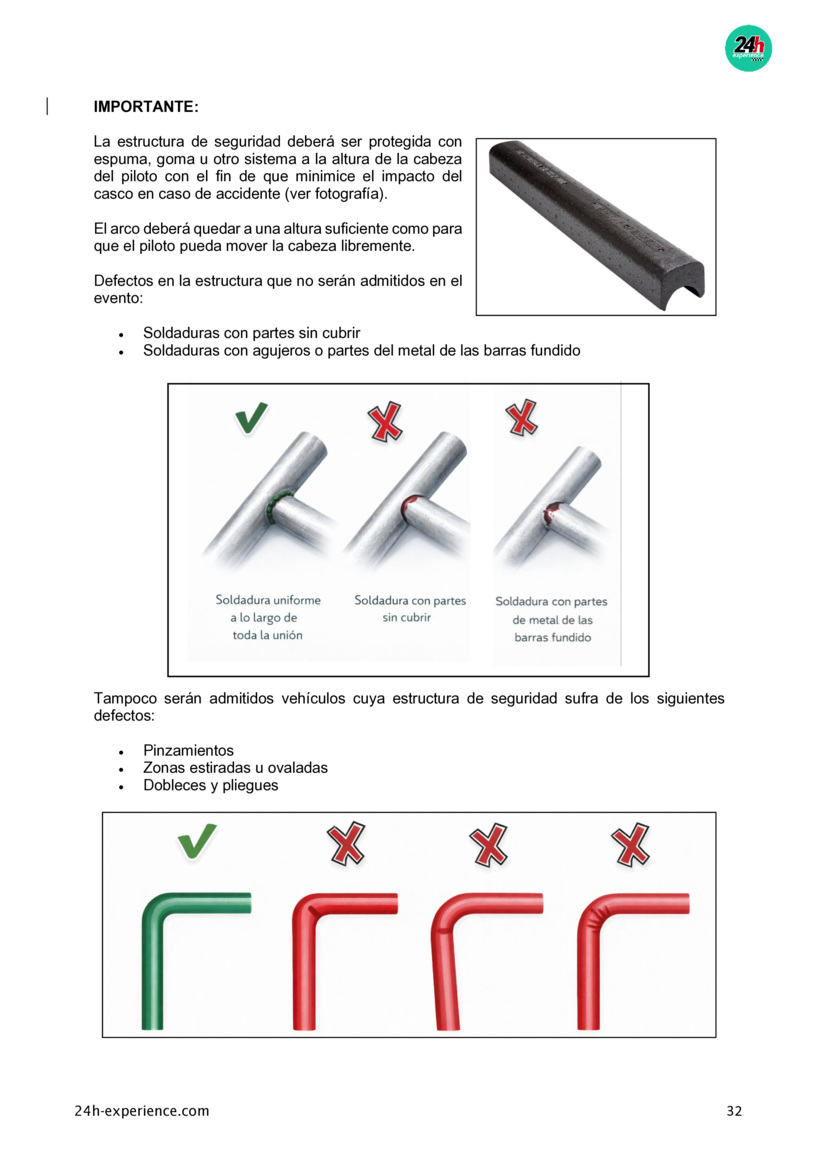 24h

IMPORTANTE:

La estructura de seguridad deberá ser protegida con espuma, goma u otro sistema a la altura de la cabeza del piloto con el fin de que minimice el impacto del casco en caso de accidente (ver fotografía).

El arco deberá quedar a una altura suficiente como para que el piloto pueda mover la cabeza libremente.

Defectos en la estructura que no serán admitidos en el evento:

• Soldaduras con partes sin cubrir
• Soldaduras con agujeros o partes del metal de las barras fundido

Soldadura uniforme a lo largo de toda la unión

Soldadura con partes sin cubrir

Soldadura con partes de metal de las barras fundido

Tampoco serán admitidos vehículos cuya estructura de seguridad sufra de los siguientes defectos:

• Pinzamientos
• Zonas estiradas u ovaladas
• Dobleces y pliegues

24h-experience.com

32